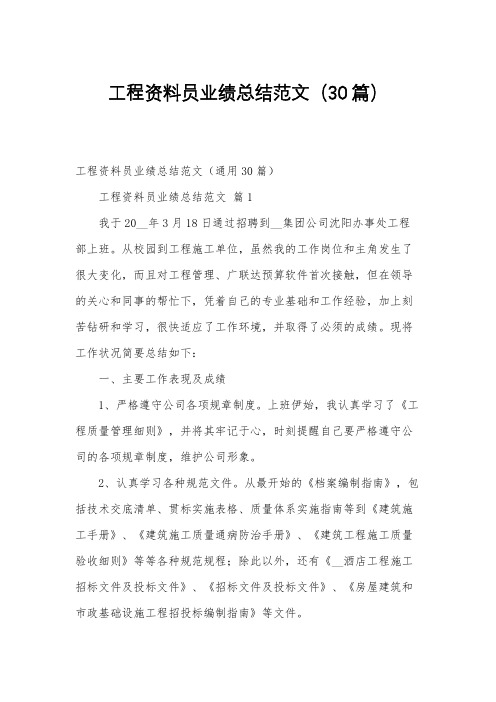 工程资料员业绩总结范文（30篇）

工程资料员业绩总结范文（通用30篇）

工程资料员业绩总结范文 篇1

我于20__年3月18日通过招聘到__集团公司沈阳办事处工程部上班。从校园到工程施工单位，虽然我的工作岗位和主角发生了很大变化，而且对工程管理、广联达预算软件首次接触，但在领导的关心和同事的帮忙下，凭着自己的专业基础和工作经验，加上刻苦钻研和学习，很快适应了工作环境，并取得了必须的成绩。现将工作状况简要总结如下：

一、主要工作表现及成绩

1、严格遵守公司各项规章制度。上班伊始，我认真学习了《工程质量管理细则》，并将其牢记于心，时刻提醒自己要严格遵守公司的各项规章制度，维护公司形象。

2、认真学习各种规范文件。从最开始的《档案编制指南》，包括技术交底清单、贯标实施表格、质量体系实施指南等到《建筑施工手册》、《建筑施工质量通病防治手册》、《建筑工程施工质量验收细则》等等各种规范规程；除此以外，还有《__酒店工程施工招标文件及投标文件》、《招标文件及投标文件》、《房屋建筑和市政基础设施工程招投标编制指南》等文件。